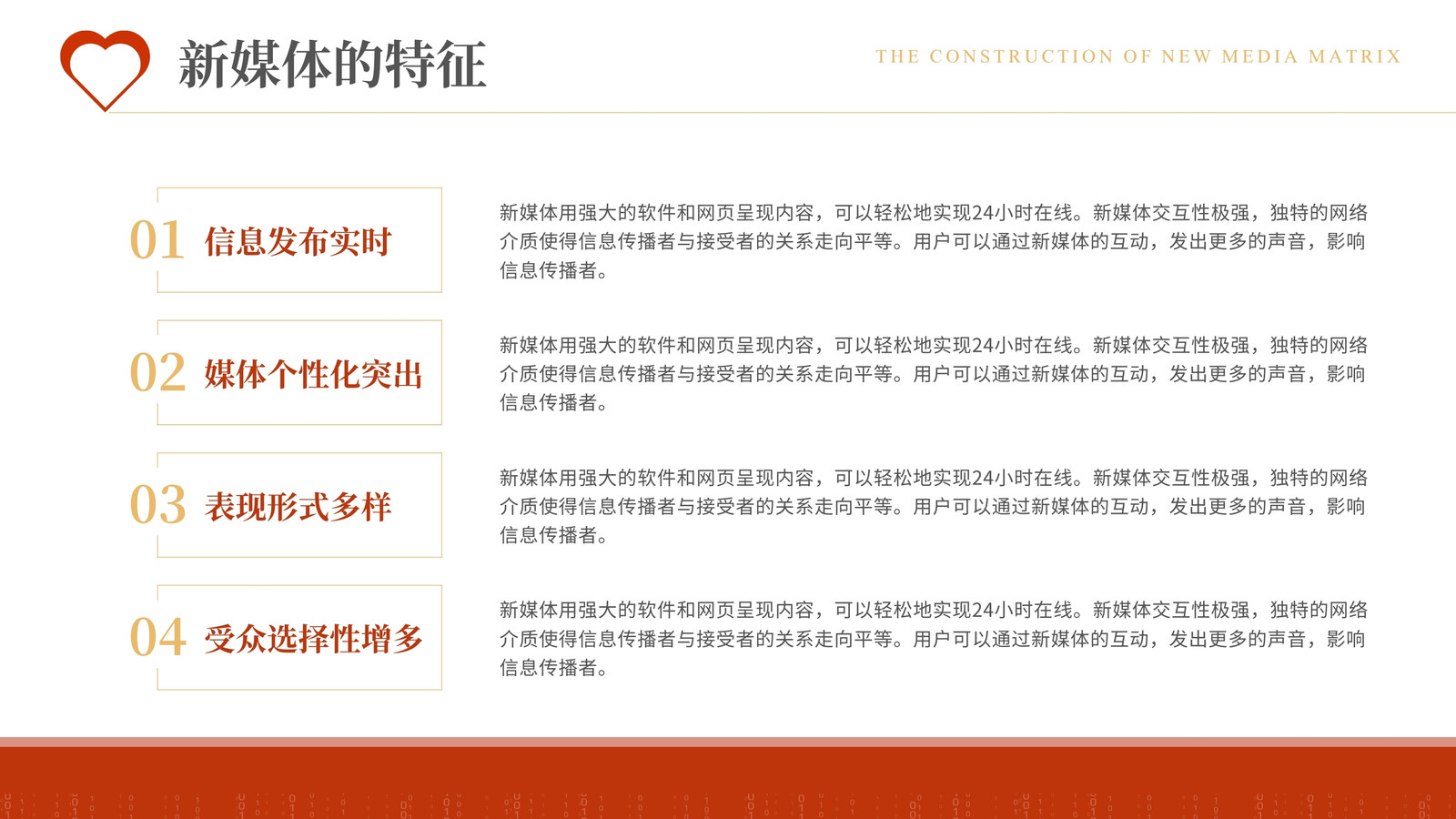 新媒体的特征

THE CONSTRUCTION OF NEW MEDIA MATRIX

01 信息发布实时

新媒体用强大的软件和网页呈现内容，可以轻松地实现24小时在线。新媒体交互性极强，独特的网络介质使得信息传播者与接受者的关系走向平等。用户可以通过新媒体的互动，发出更多的声音，影响信息传播者。

02 媒体个性化突出

新媒体用强大的软件和网页呈现内容，可以轻松地实现24小时在线。新媒体交互性极强，独特的网络介质使得信息传播者与接受者的关系走向平等。用户可以通过新媒体的互动，发出更多的声音，影响信息传播者。

03 表现形式多样

新媒体用强大的软件和网页呈现内容，可以轻松地实现24小时在线。新媒体交互性极强，独特的网络介质使得信息传播者与接受者的关系走向平等。用户可以通过新媒体的互动，发出更多的声音，影响信息传播者。

04 受众选择性增多

新媒体用强大的软件和网页呈现内容，可以轻松地实现24小时在线。新媒体交互性极强，独特的网络介质使得信息传播者与接受者的关系走向平等。用户可以通过新媒体的互动，发出更多的声音，影响信息传播者。